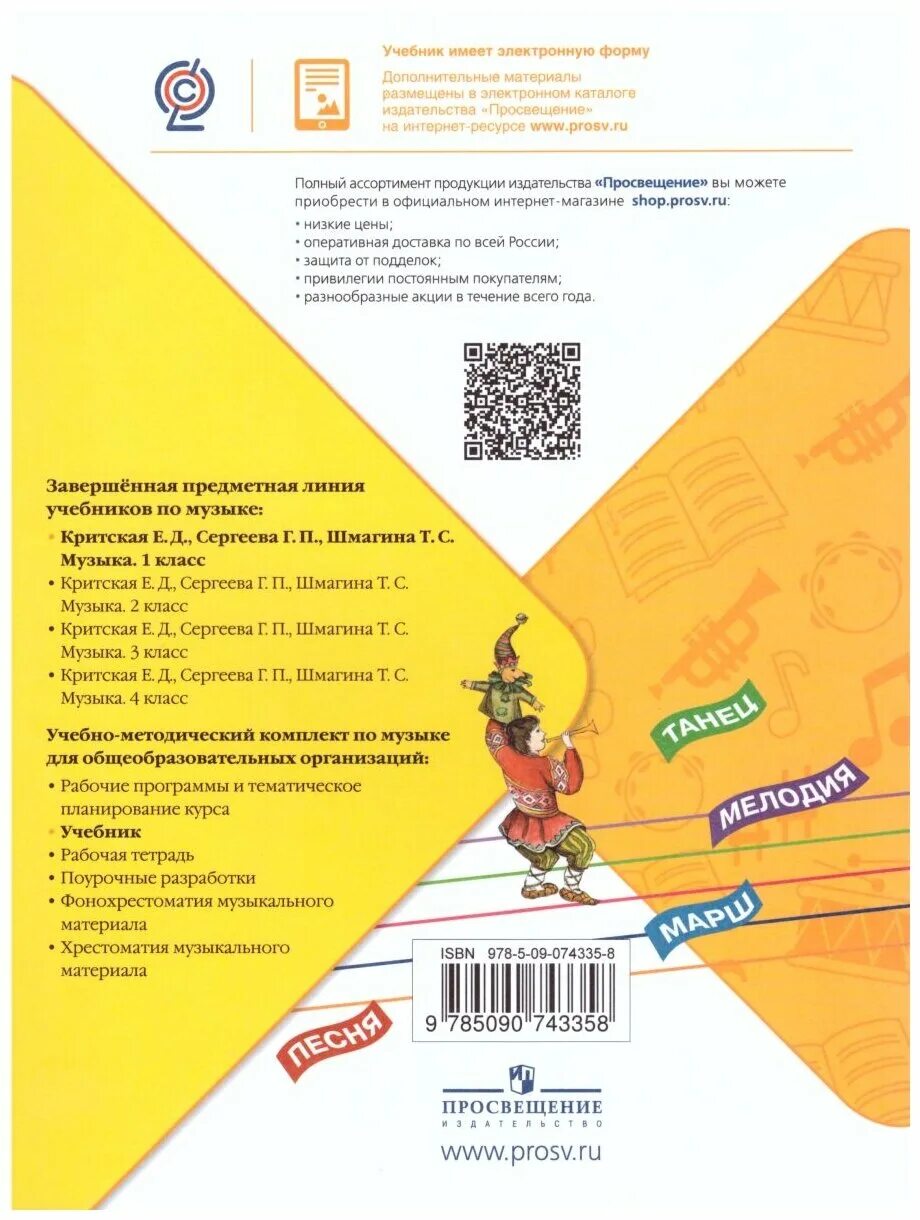 Учебник имеет электронную форму

Дополнительные материалы размещены в электронном каталоге издательства «Просвещение» на интернет-ресурсе www.prosv.ru

Полный ассортимент продукции издательства «Просвещение» вы можете приобрести в официальном интернет-магазине shop.prosv.ru:

• низкие цены;
• оперативная доставка по всей России;
• защита от подделок;
• привилегии постоянным покупателям;
• разнообразные акции в течение всего года.

Завершённая предметная линия учебников по музыке:

• Критская Е. Д., Сергеева Г. П., Шмагина Т. С. Музыка. 1 класс
• Критская Е. Д., Сергеева Г. П., Шмагина Т. С. Музыка. 2 класс
• Критская Е. Д., Сергеева Г. П., Шмагина Т. С. Музыка. 3 класс
• Критская Е. Д., Сергеева Г. П., Шмагина Т. С. Музыка. 4 класс

Учебно-методический комплект по музыке для общеобразовательных организаций:

• Рабочие программы и тематическое планирование курса
• Учебник
• Рабочая тетрадь
• Поурочные разработки
• Фонохрестоматия музыкального материала
• Хрестоматия музыкального материала

ТАНЕЦ
МЕЛОДИЯ
МАРШ
ПЕСНЯ

ISBN 978-5-09-074335-8
9 785090 743358

ПРОСВЕЩЕНИЕ
ИЗДАТЕЛЬСТВО

www.prosv.ru